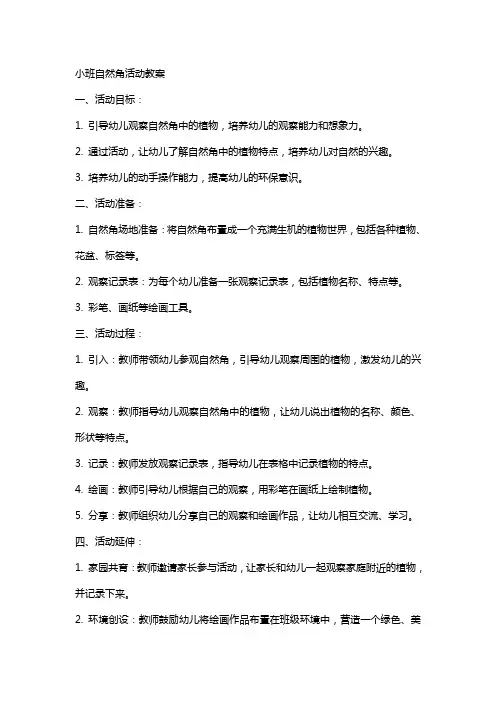 小班自然角活动教案

一、活动目标：

1. 引导幼儿观察自然角中的植物，培养幼儿的观察能力和想象力。

2. 通过活动，让幼儿了解自然角中的植物特点，培养幼儿对自然的兴趣。

3. 培养幼儿的动手操作能力，提高幼儿的环保意识。

二、活动准备：

1. 自然角场地准备：将自然角布置成一个充满生机的植物世界，包括各种植物、花盆、标签等。

2. 观察记录表：为每个幼儿准备一张观察记录表，包括植物名称、特点等。

3. 彩笔、画纸等绘画工具。

三、活动过程：

1. 引入：教师带领幼儿参观自然角，引导幼儿观察周围的植物，激发幼儿的兴趣。

2. 观察：教师指导幼儿观察自然角中的植物，让幼儿说出植物的名称、颜色、形状等特点。

3. 记录：教师发放观察记录表，指导幼儿在表格中记录植物的特点。

4. 绘画：教师引导幼儿根据自己的观察，用彩笔在画纸上绘制植物。

5. 分享：教师组织幼儿分享自己的观察和绘画作品，让幼儿相互交流、学习。

四、活动延伸：

1. 家园共育：教师邀请家长参与活动，让家长和幼儿一起观察家庭附近的植物，并记录下来。

2. 环境创设：教师鼓励幼儿将绘画作品布置在班级环境中，营造一个绿色、美